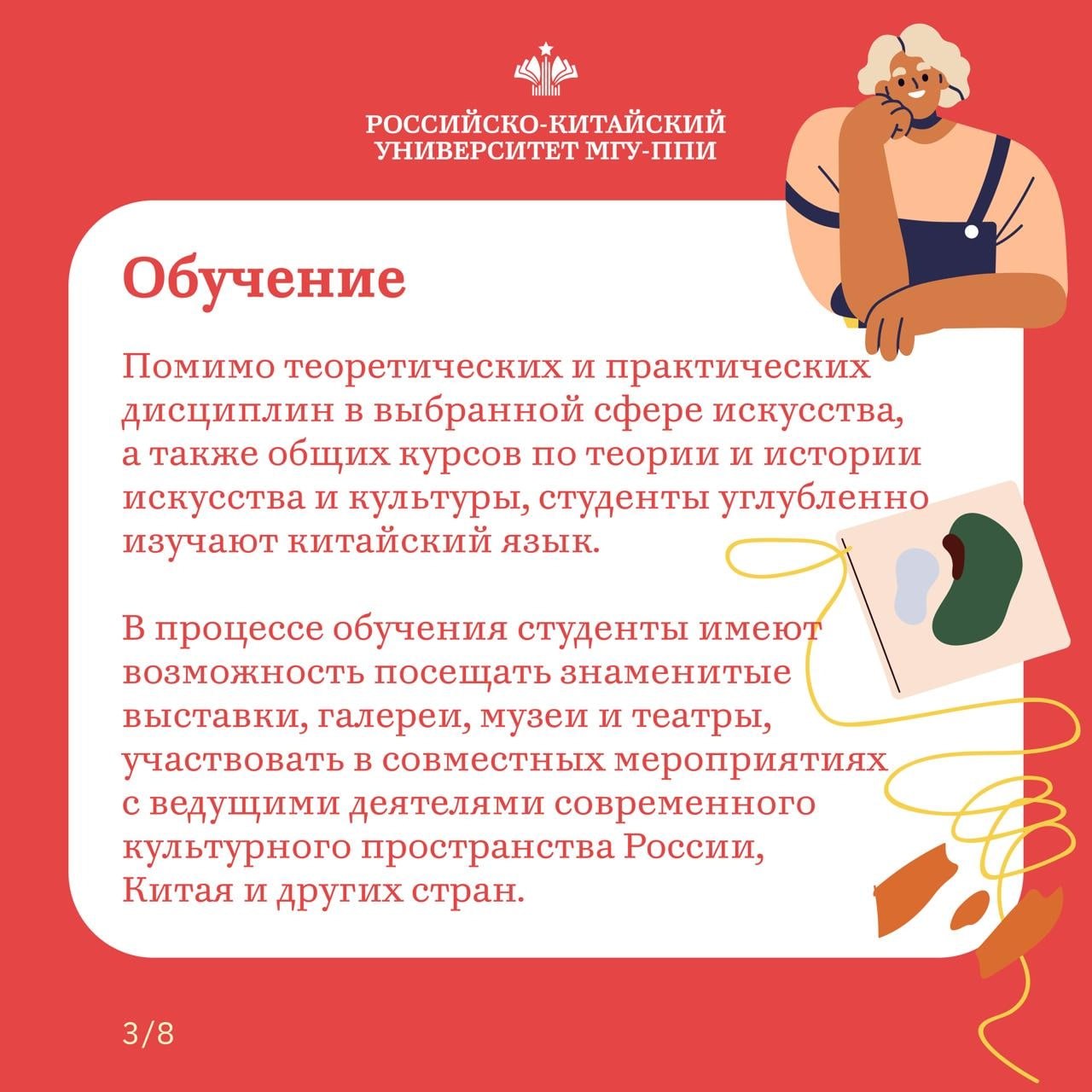 РОССИЙСКО-КИТАЙСКИЙ
УНИВЕРСИТЕТ МГУ-ППИ

Обучение

Помимо теоретических и практических дисциплин в выбранной сфере искусства, а также общих курсов по теории и истории искусства и культуры, студенты углубленно изучают китайский язык.

В процессе обучения студенты имеют возможность посещать знаменитые выставки, галереи, музеи и театры, участвовать в совместных мероприятиях с ведущими деятелями современного культурного пространства России, Китая и других стран.

3/8